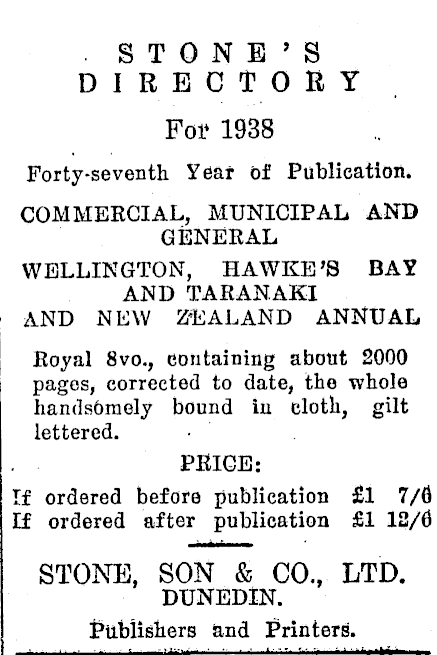 STONE'S DIRECTORY

For 1938

Forty-seventh Year of Publication.

COMMERCIAL, MUNICIPAL AND GENERAL

WELLINGTON, HAWKE'S BAY AND TARANAKI AND NEW ZEALAND ANNUAL

Royal 8vo., containing about 2000 pages, corrected to date, the whole handsomely bound in cloth, gilt lettered.

PRICE:

If ordered before publication £1 7/6
If ordered after publication £1 12/6

STONE, SON & CO., LTD.
DUNEDIN.

Publishers and Printers.